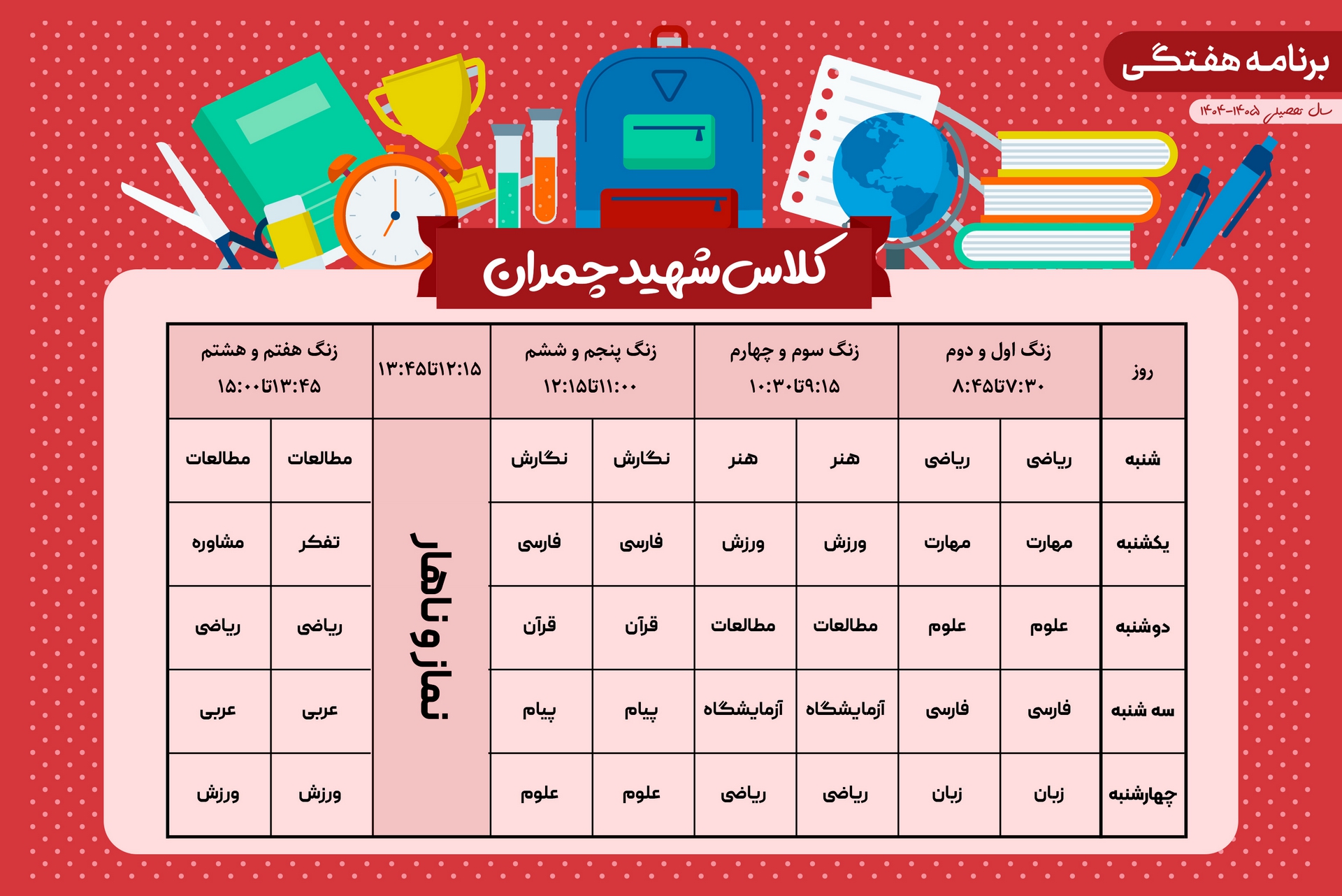 برنامه هفتگی

سال تحصیلی ۱۴۰۵-۱۴۰۴

کلاس شهید چمران

| روز | زنگ اول و دوم ۷:۳۰تا۸:۴۵ | | زنگ سوم و چهارم ۹:۱۵تا۱۰:۳۰ | | زنگ پنجم و ششم ۱۱:۰۰تا۱۲:۱۵ | | ۱۲:۱۵تا۱۳:۴۵ | زنگ هفتم و هشتم ۱۳:۴۵تا۱۵:۰۰ | |
|---|---|---|---|---|---|---|---|---|---|
| شنبه | ریاضی | ریاضی | هنر | هنر | نگارش | نگارش | نماز و ناهار | مطالعات | مطالعات |
| یکشنبه | مهارت | مهارت | ورزش | ورزش | فارسی | فارسی | | تفکر | مشاوره |
| دوشنبه | علوم | علوم | مطالعات | مطالعات | قرآن | قرآن | | ریاضی | ریاضی |
| سه شنبه | فارسی | فارسی | آزمایشگاه | آزمایشگاه | پیام | پیام | | عربی | عربی |
| چهارشنبه | زبان | زبان | ریاضی | ریاضی | علوم | علوم | | ورزش | ورزش |